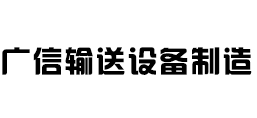 广信输送设备制造